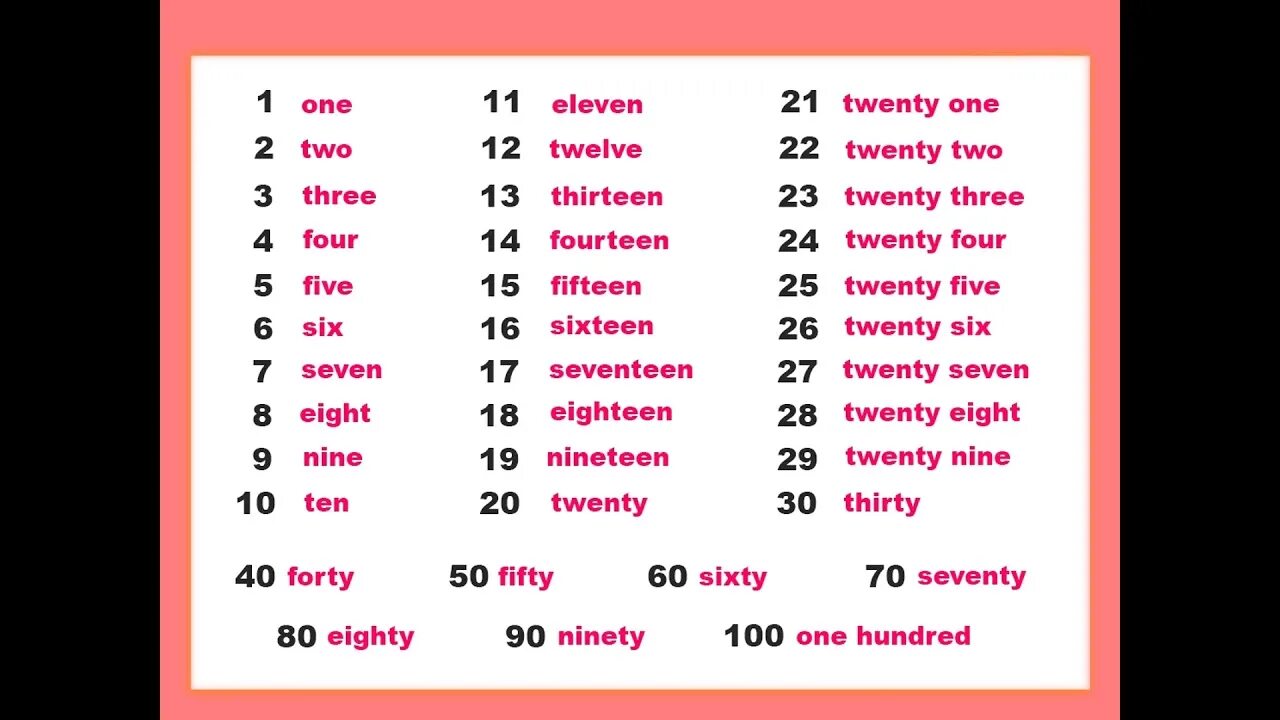 1 one
2 two
3 three
4 four
5 five
6 six
7 seven
8 eight
9 nine
10 ten

11 eleven
12 twelve
13 thirteen
14 fourteen
15 fifteen
16 sixteen
17 seventeen
18 eighteen
19 nineteen
20 twenty

21 twenty one
22 twenty two
23 twenty three
24 twenty four
25 twenty five
26 twenty six
27 twenty seven
28 twenty eight
29 twenty nine
30 thirty

40 forty 50 fifty 60 sixty 70 seventy
80 eighty 90 ninety 100 one hundred